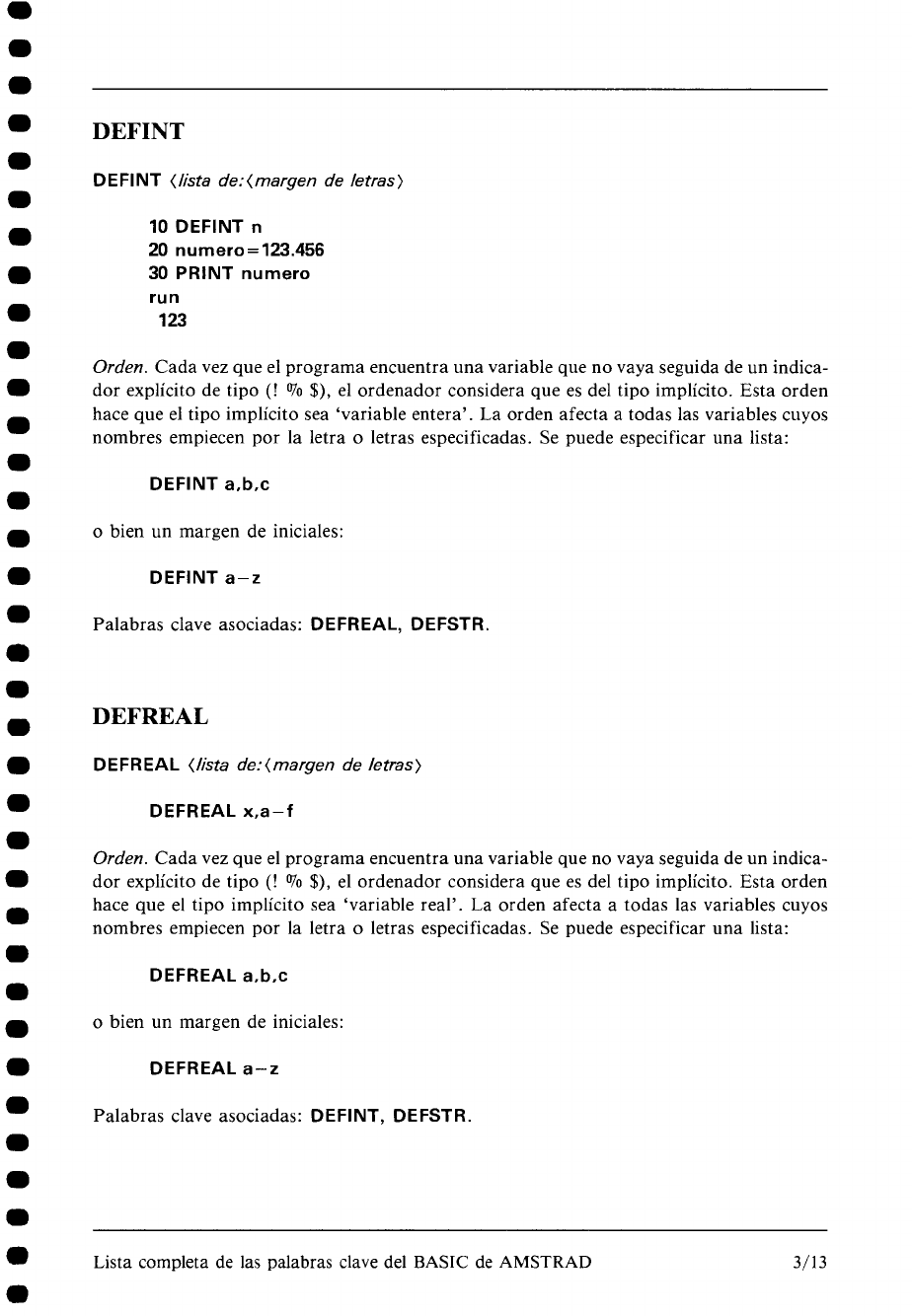 DEFINT

DEFINT ⟨lista de:⟨margen de letras⟩

10 DEFINT n
20 numero=123.456
30 PRINT numero
run
123

Orden. Cada vez que el programa encuentra una variable que no vaya seguida de un indicador explícito de tipo (! % $), el ordenador considera que es del tipo implícito. Esta orden hace que el tipo implícito sea 'variable entera'. La orden afecta a todas las variables cuyos nombres empiecen por la letra o letras especificadas. Se puede especificar una lista:

DEFINT a,b,c

o bien un margen de iniciales:

DEFINT a–z

Palabras clave asociadas: DEFREAL, DEFSTR.

DEFREAL

DEFREAL ⟨lista de:⟨margen de letras⟩

DEFREAL x,a–f

Orden. Cada vez que el programa encuentra una variable que no vaya seguida de un indicador explícito de tipo (! % $), el ordenador considera que es del tipo implícito. Esta orden hace que el tipo implícito sea 'variable real'. La orden afecta a todas las variables cuyos nombres empiecen por la letra o letras especificadas. Se puede especificar una lista:

DEFREAL a,b,c

o bien un margen de iniciales:

DEFREAL a–z

Palabras clave asociadas: DEFINT, DEFSTR.

Lista completa de las palabras clave del BASIC de AMSTRAD 3/13